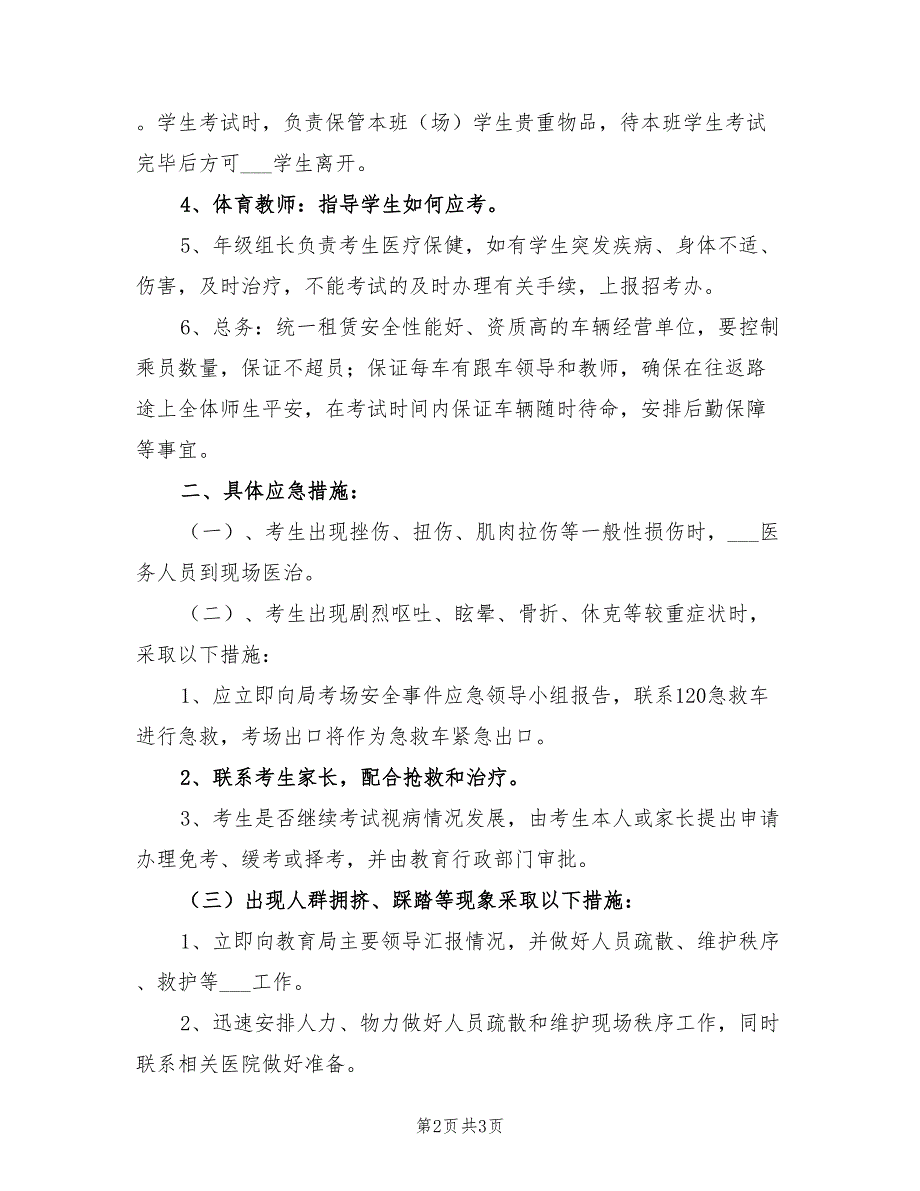 。学生考试时，负责保管本班（场）学生贵重物品，待本班学生考试完毕后方可___学生离开。

4、体育教师：指导学生如何应考。

5、年级组长负责考生医疗保健，如有学生突发疾病、身体不适、伤害，及时治疗，不能考试的及时办理有关手续，上报招考办。

6、总务：统一租赁安全性能好、资质高的车辆经营单位，要控制乘员数量，保证不超员；保证每车有跟车领导和教师，确保在往返路途上全体师生平安，在考试时间内保证车辆随时待命，安排后勤保障等事宜。

二、具体应急措施：

（一）、考生出现挫伤、扭伤、肌肉拉伤等一般性损伤时，___医务人员到现场医治。

（二）、考生出现剧烈呕吐、眩晕、骨折、休克等较重症状时，采取以下措施：

1、应立即向局考场安全事件应急领导小组报告，联系120急救车进行急救，考场出口将作为急救车紧急出口。

2、联系考生家长，配合抢救和治疗。

3、考生是否继续考试视病情况发展，由考生本人或家长提出申请办理免考、缓考或择考，并由教育行政部门审批。

（三）出现人群拥挤、踩踏等现象采取以下措施：

1、立即向教育局主要领导汇报情况，并做好人员疏散、维护秩序、救护等___工作。

2、迅速安排人力、物力做好人员疏散和维护现场秩序工作，同时联系相关医院做好准备。

第2页 共3页